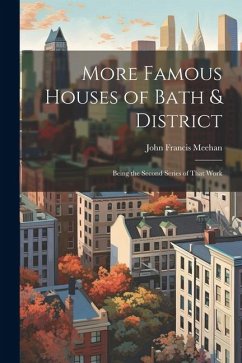 More Famous Houses of Bath & District

John Francis Meehan

Being the Second Series of That Work